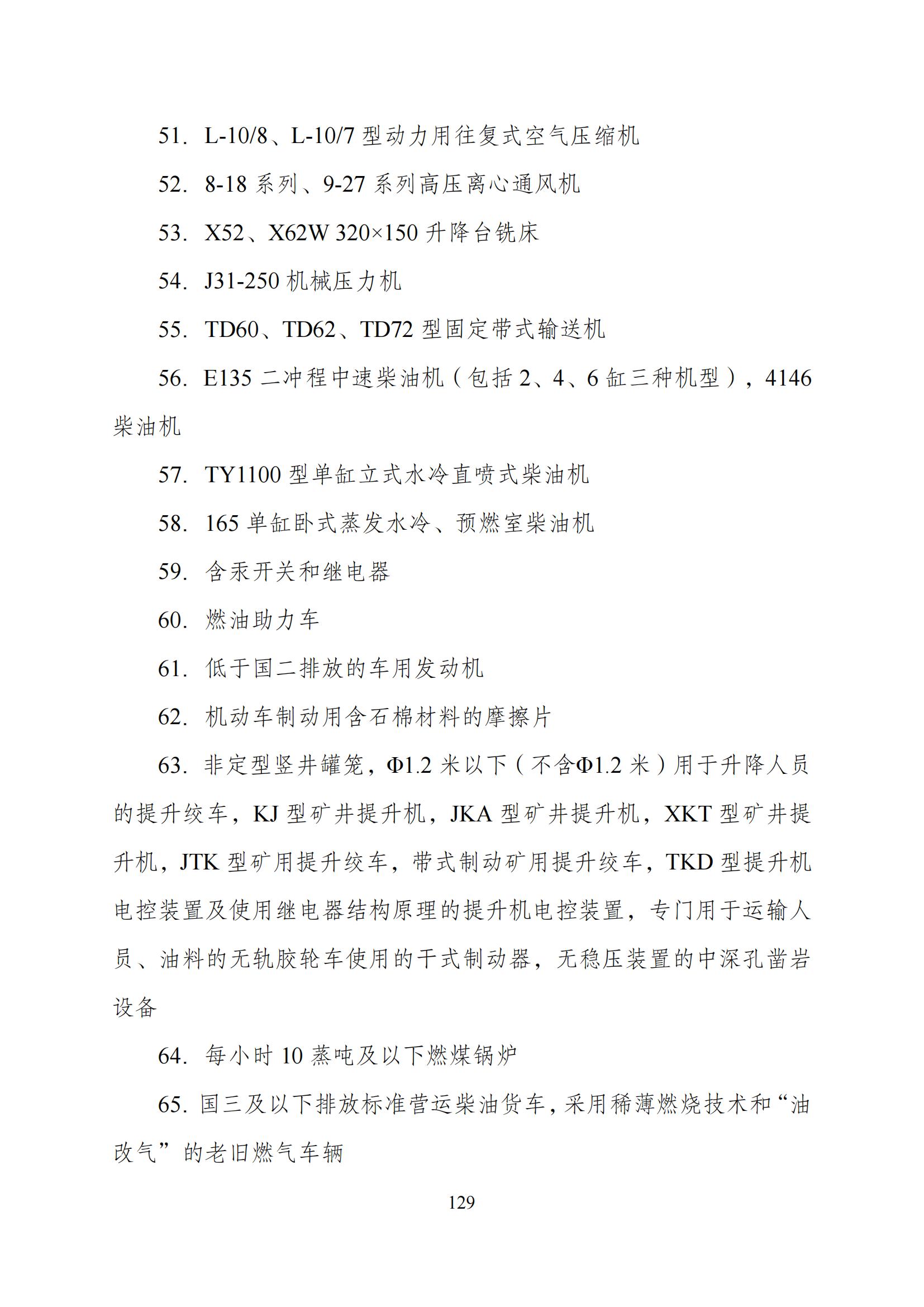 51. L-10/8、L-10/7 型动力用往复式空气压缩机

52. 8-18 系列、9-27 系列高压离心通风机

53. X52、X62W 320×150 升降台铣床

54. J31-250 机械压力机

55. TD60、TD62、TD72 型固定带式输送机

56. E135 二冲程中速柴油机（包括 2、4、6 缸三种机型），4146 柴油机

57. TY1100 型单缸立式水冷直喷式柴油机

58. 165 单缸卧式蒸发水冷、预燃室柴油机

59. 含汞开关和继电器

60. 燃油助力车

61. 低于国二排放的车用发动机

62. 机动车制动用含石棉材料的摩擦片

63. 非定型竖井罐笼，Φ1.2 米以下（不含Φ1.2 米）用于升降人员的提升绞车，KJ 型矿井提升机，JKA 型矿井提升机，XKT 型矿井提升机，JTK 型矿用提升绞车，带式制动矿用提升绞车，TKD 型提升机电控装置及使用继电器结构原理的提升机电控装置，专门用于运输人员、油料的无轨胶轮车使用的干式制动器，无稳压装置的中深孔凿岩设备

64. 每小时 10 蒸吨及以下燃煤锅炉

65. 国三及以下排放标准营运柴油货车，采用稀薄燃烧技术和“油改气”的老旧燃气车辆

129